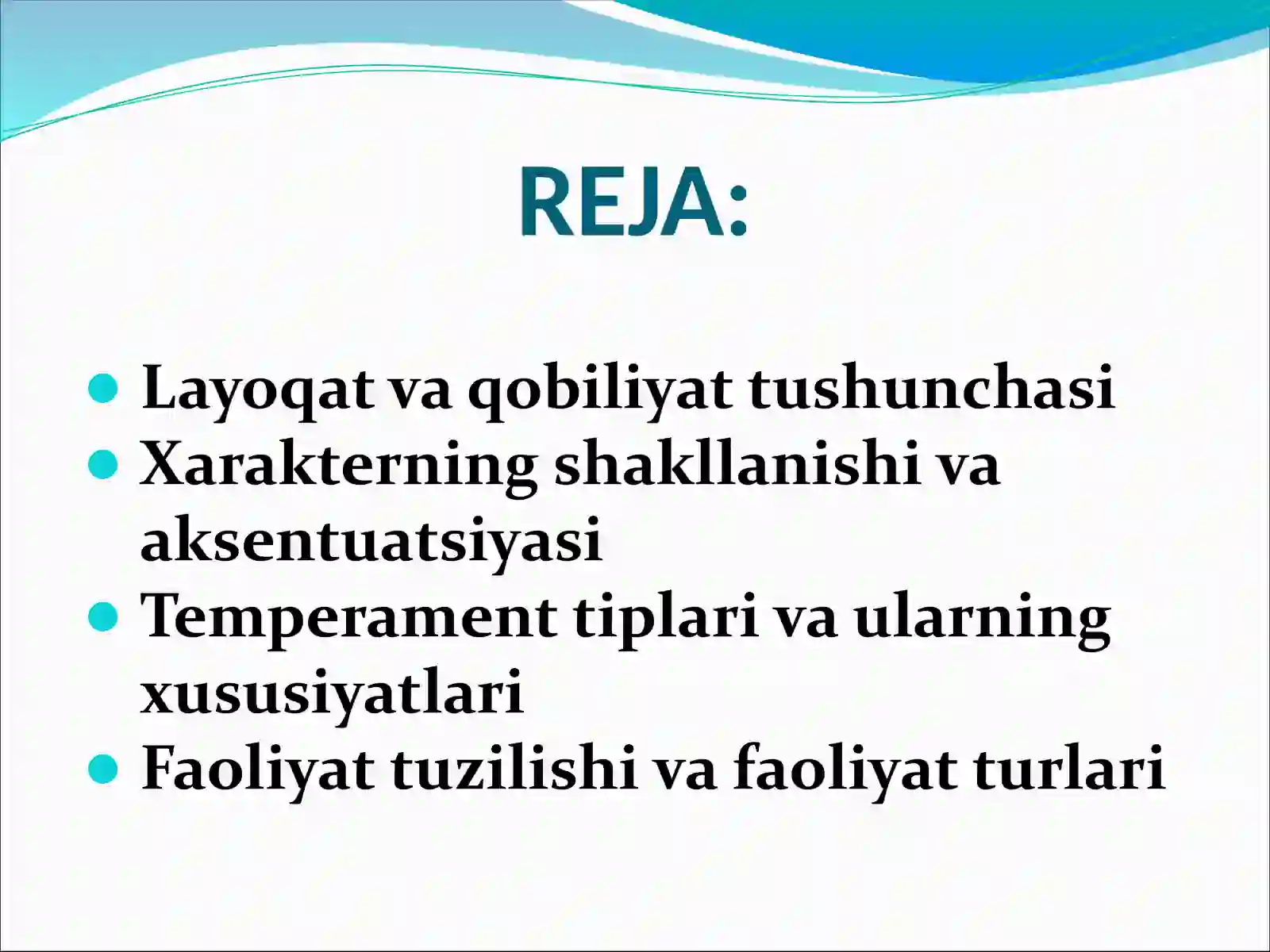 REJA:

- Layoqat va qobiliyat tushunchasi
- Xarakterning shakllanishi va aksentuatsiyasi
- Temperament tiplari va ularning xususiyatlari
- Faoliyat tuzilishi va faoliyat turlari